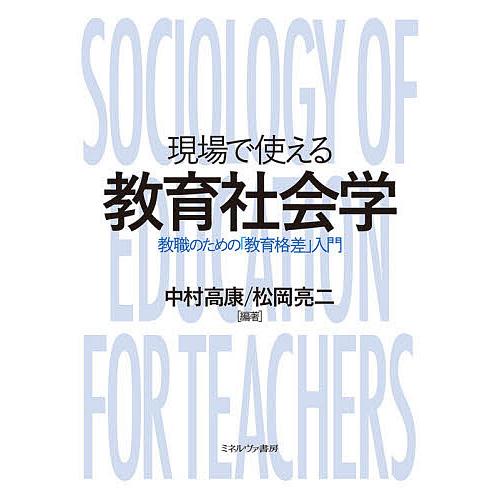 SOCIOLOGY OF EDUCATION FOR TEACHERS

現場で使える
教育社会学
教職のための「教育格差」入門

中村高康/松岡亮二
[編著]

ミネルヴァ書房